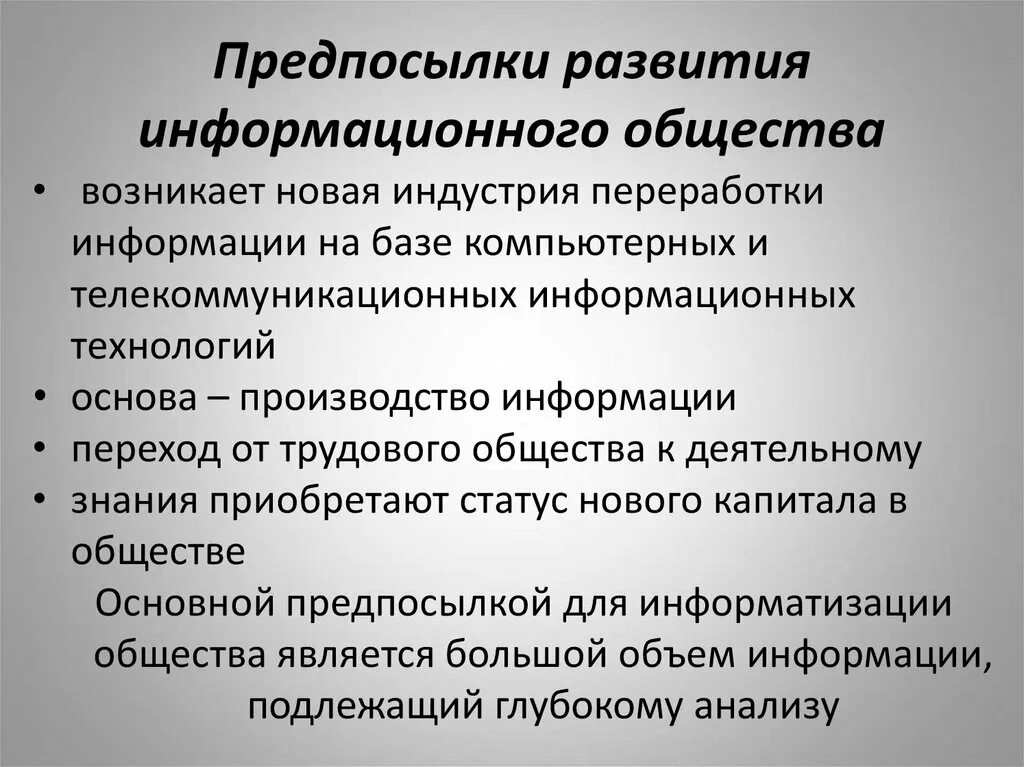 Предпосылки развития информационного общества

• возникает новая индустрия переработки информации на базе компьютерных и телекоммуникационных информационных технологий
• основа – производство информации
• переход от трудового общества к деятельному
• знания приобретают статус нового капитала в обществе

Основной предпосылкой для информатизации общества является большой объем информации, подлежащий глубокому анализу